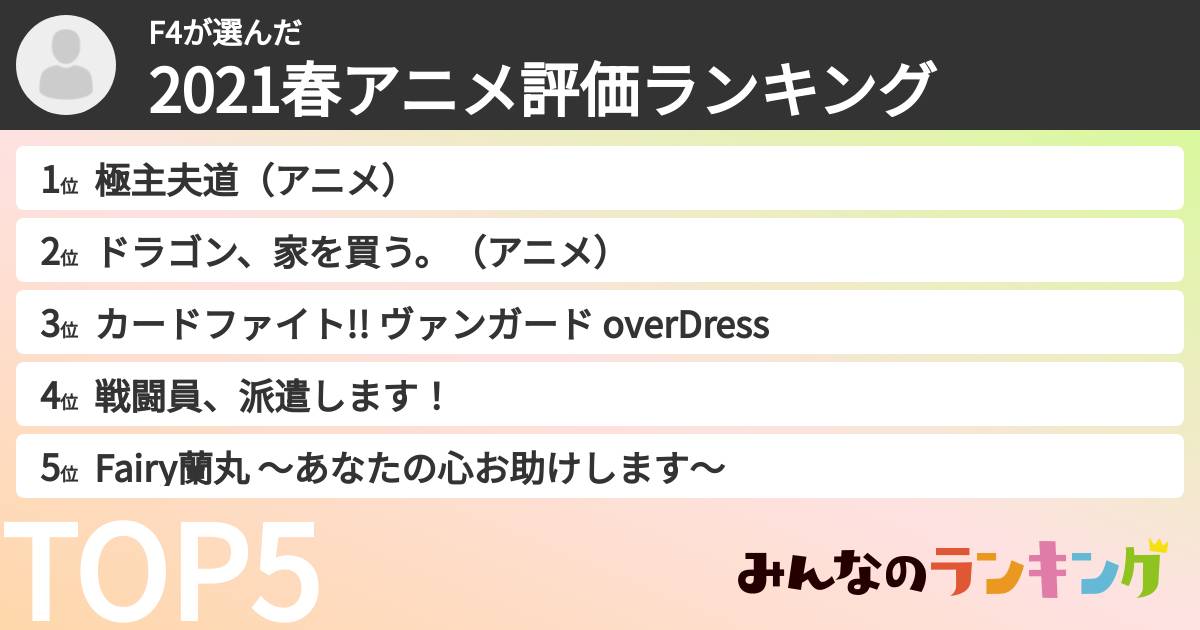 F4が選んだ
2021春アニメ評価ランキング

1位 極主夫道（アニメ）

2位 ドラゴン、家を買う。（アニメ）

3位 カードファイト!! ヴァンガード overDress

4位 戦闘員、派遣します！

5位 Fairy蘭丸 〜あなたの心お助けします〜

TOP5

みんなのランキング